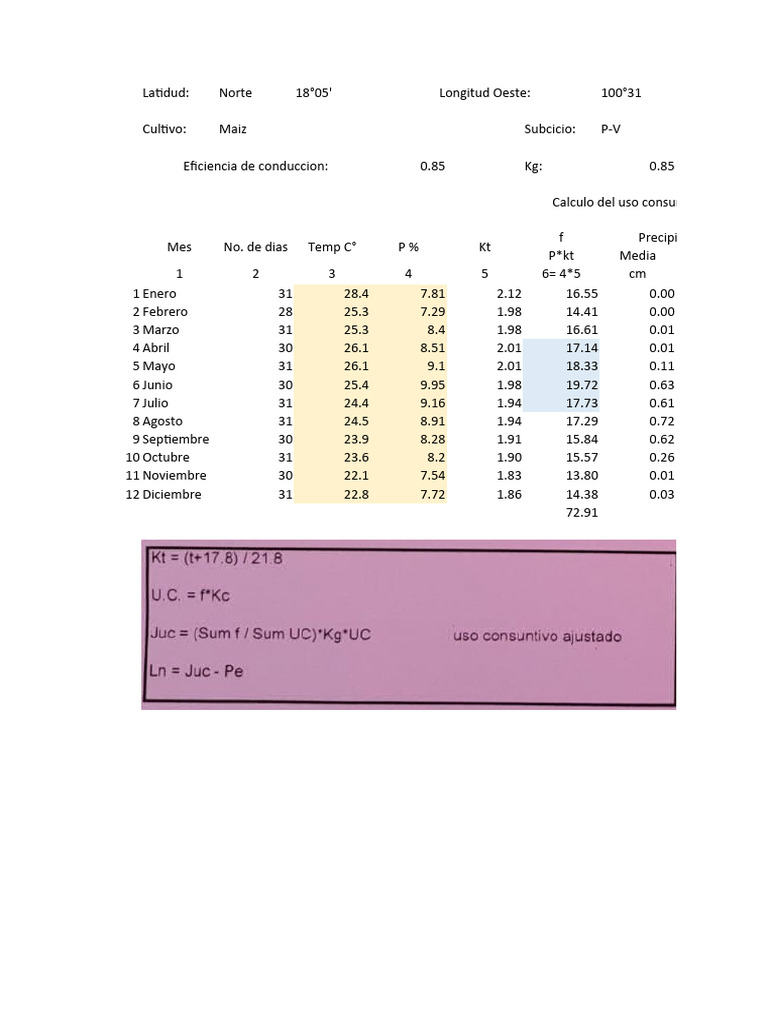 Latidud: Norte 18°05' Longitud Oeste: 100°31

Cultivo: Maiz Subcicio: P-V

Eficiencia de conduccion: 0.85 Kg: 0.85

Calculo del uso consu

| Mes | No. de dias | Temp C° | P % | Kt | f P*kt | Precipi Media |
|---|---|---|---|---|---|---|
| 1 | 2 | 3 | 4 | 5 | 6= 4*5 | cm |
| 1 Enero | 31 | 28.4 | 7.81 | 2.12 | 16.55 | 0.00 |
| 2 Febrero | 28 | 25.3 | 7.29 | 1.98 | 14.41 | 0.00 |
| 3 Marzo | 31 | 25.3 | 8.4 | 1.98 | 16.61 | 0.01 |
| 4 Abril | 30 | 26.1 | 8.51 | 2.01 | 17.14 | 0.01 |
| 5 Mayo | 31 | 26.1 | 9.1 | 2.01 | 18.33 | 0.11 |
| 6 Junio | 30 | 25.4 | 9.95 | 1.98 | 19.72 | 0.63 |
| 7 Julio | 31 | 24.4 | 9.16 | 1.94 | 17.73 | 0.61 |
| 8 Agosto | 31 | 24.5 | 8.91 | 1.94 | 17.29 | 0.72 |
| 9 Septiembre | 30 | 23.9 | 8.28 | 1.91 | 15.84 | 0.62 |
| 10 Octubre | 31 | 23.6 | 8.2 | 1.90 | 15.57 | 0.26 |
| 11 Noviembre | 30 | 22.1 | 7.54 | 1.83 | 13.80 | 0.01 |
| 12 Diciembre | 31 | 22.8 | 7.72 | 1.86 | 14.38 | 0.03 |
| | | | | | 72.91 | |

Kt = (t+17.8) / 21.8

U.C. = f*Kc

Juc = (Sum f / Sum UC)*Kg*UC uso consuntivo ajustado

Ln = Juc - Pe